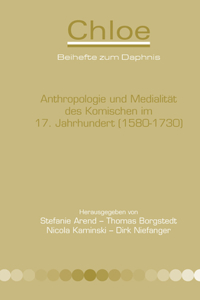 Chloe

Beihefte zum Daphnis

Anthropologie und Medialität des Komischen im 17. Jahrhundert (1580-1730)

Herausgegeben von
Stefanie Arend – Thomas Borgstedt
Nicola Kaminski – Dirk Niefanger